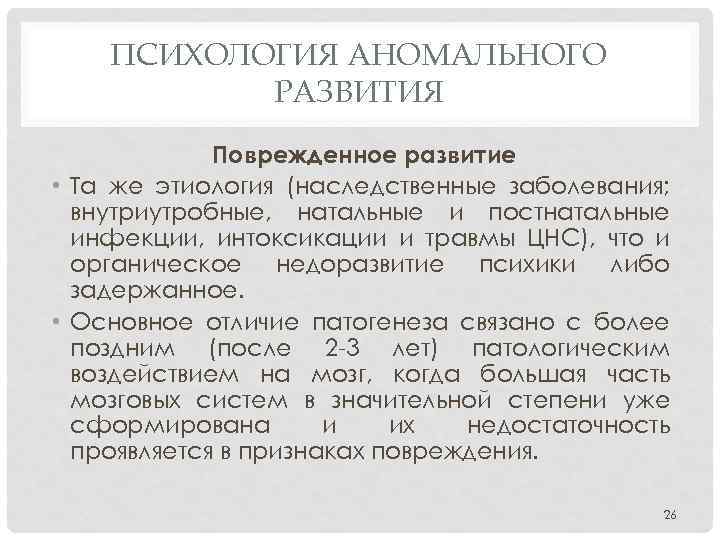 ПСИХОЛОГИЯ АНОМАЛЬНОГО РАЗВИТИЯ

Поврежденное развитие

• Та же этиология (наследственные заболевания; внутриутробные, натальные и постнатальные инфекции, интоксикации и травмы ЦНС), что и органическое недоразвитие психики либо задержанное.

• Основное отличие патогенеза связано с более поздним (после 2-3 лет) патологическим воздействием на мозг, когда большая часть мозговых систем в значительной степени уже сформирована и их недостаточность проявляется в признаках повреждения.

26